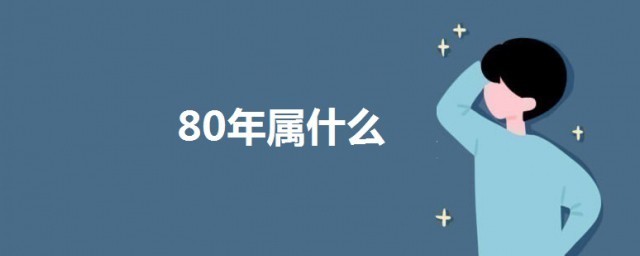 80年属什么